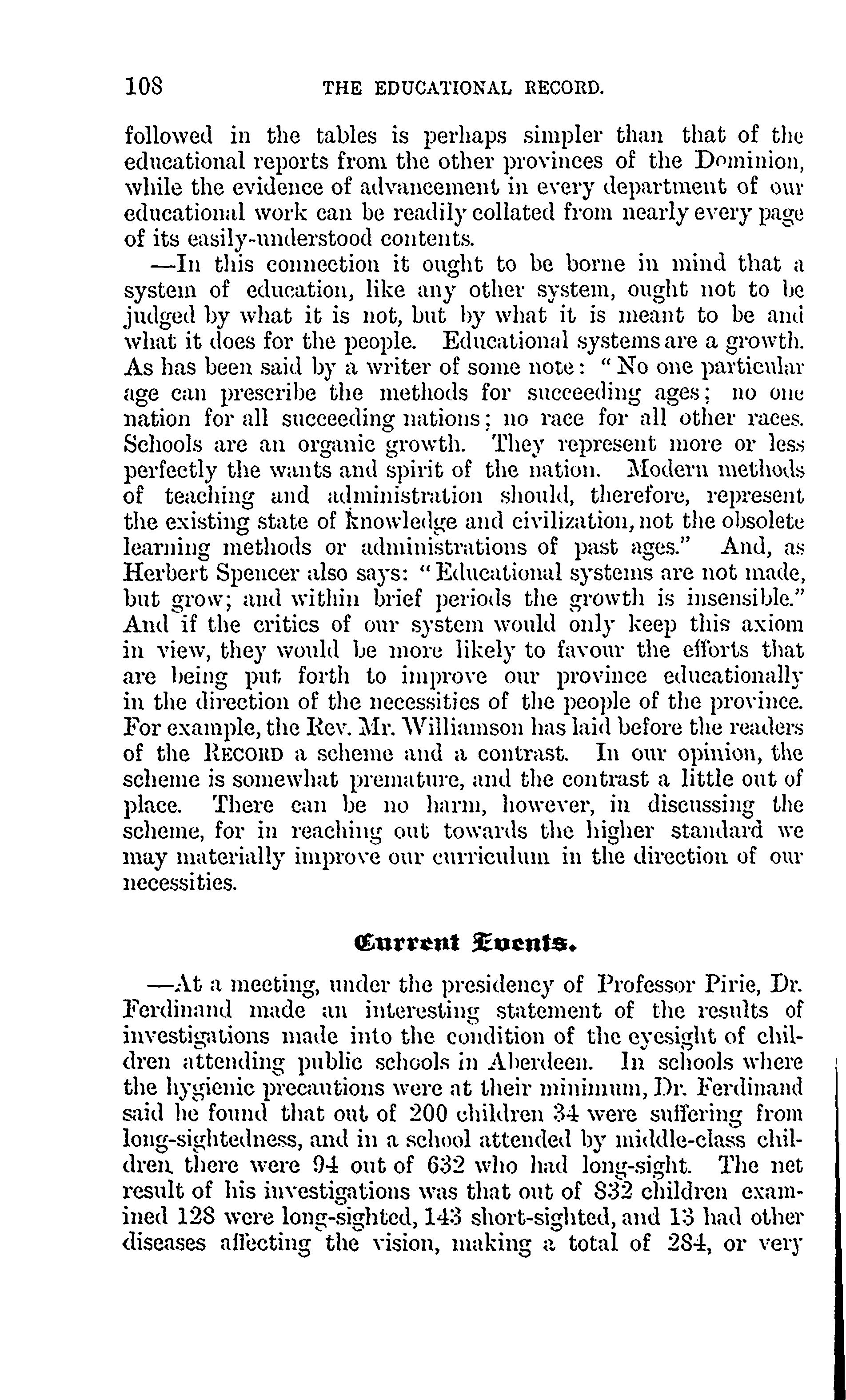 108 THE EDUCATIONAL RECORD.

followed in the tables is perhaps simpler than that of the educational reports from the other provinces of the Dominion, while the evidence of advancement in every department of our educational work can be readily collated from nearly every page of its easily-understood contents.

—In this connection it ought to be borne in mind that a system of education, like any other system, ought not to be judged by what it is not, but by what it is meant to be and what it does for the people. Educational systems are a growth. As has been said by a writer of some note: "No one particular age can prescribe the methods for succeeding ages; no one nation for all succeeding nations; no race for all other races. Schools are an organic growth. They represent more or less perfectly the wants and spirit of the nation. Modern methods of teaching and administration should, therefore, represent the existing state of knowledge and civilization, not the obsolete learning methods or administrations of past ages." And, as Herbert Spencer also says: "Educational systems are not made, but grow; and within brief periods the growth is insensible." And if the critics of our system would only keep this axiom in view, they would be more likely to favour the efforts that are being put forth to improve our province educationally in the direction of the necessities of the people of the province. For example, the Rev. Mr. Williamson has laid before the readers of the RECORD a scheme and a contrast. In our opinion, the scheme is somewhat premature, and the contrast a little out of place. There can be no harm, however, in discussing the scheme, for in reaching out towards the higher standard we may materially improve our curriculum in the direction of our necessities.

Current Events.

—At a meeting, under the presidency of Professor Pirie, Dr. Ferdinand made an interesting statement of the results of investigations made into the condition of the eyesight of children attending public schools in Aberdeen. In schools where the hygienic precautions were at their minimum, Dr. Ferdinand said he found that out of 200 children 34 were suffering from long-sightedness, and in a school attended by middle-class children there were 94 out of 632 who had long-sight. The net result of his investigations was that out of 832 children examined 128 were long-sighted, 143 short-sighted, and 13 had other diseases affecting the vision, making a total of 284, or very